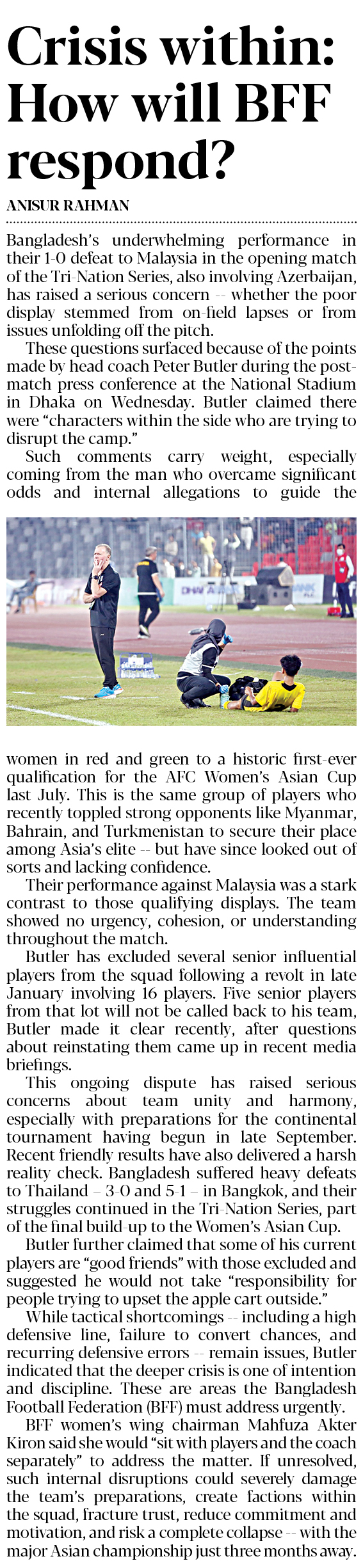 Crisis within: How will BFF respond?

ANISUR RAHMAN

Bangladesh's underwhelming performance in their 1-0 defeat to Malaysia in the opening match of the Tri-Nation Series, also involving Azerbaijan, has raised a serious concern -- whether the poor display stemmed from on-field lapses or from issues unfolding off the pitch.

These questions surfaced because of the points made by head coach Peter Butler during the post-match press conference at the National Stadium in Dhaka on Wednesday. Butler claimed there were "characters within the side who are trying to disrupt the camp."

Such comments carry weight, especially coming from the man who overcame significant odds and internal allegations to guide the women in red and green to a historic first-ever qualification for the AFC Women's Asian Cup last July. This is the same group of players who recently toppled strong opponents like Myanmar, Bahrain, and Turkmenistan to secure their place among Asia's elite -- but have since looked out of sorts and lacking confidence.

Their performance against Malaysia was a stark contrast to those qualifying displays. The team showed no urgency, cohesion, or understanding throughout the match.

Butler has excluded several senior influential players from the squad following a revolt in late January involving 16 players. Five senior players from that lot will not be called back to his team, Butler made it clear recently, after questions about reinstating them came up in recent media briefings.

This ongoing dispute has raised serious concerns about team unity and harmony, especially with preparations for the continental tournament having begun in late September. Recent friendly results have also delivered a harsh reality check. Bangladesh suffered heavy defeats to Thailand – 3-0 and 5-1 – in Bangkok, and their struggles continued in the Tri-Nation Series, part of the final build-up to the Women's Asian Cup.

Butler further claimed that some of his current players are "good friends" with those excluded and suggested he would not take "responsibility for people trying to upset the apple cart outside."

While tactical shortcomings -- including a high defensive line, failure to convert chances, and recurring defensive errors -- remain issues, Butler indicated that the deeper crisis is one of intention and discipline. These are areas the Bangladesh Football Federation (BFF) must address urgently.

BFF women's wing chairman Mahfuza Akter Kiron said she would "sit with players and the coach separately" to address the matter. If unresolved, such internal disruptions could severely damage the team's preparations, create factions within the squad, fracture trust, reduce commitment and motivation, and risk a complete collapse -- with the major Asian championship just three months away.